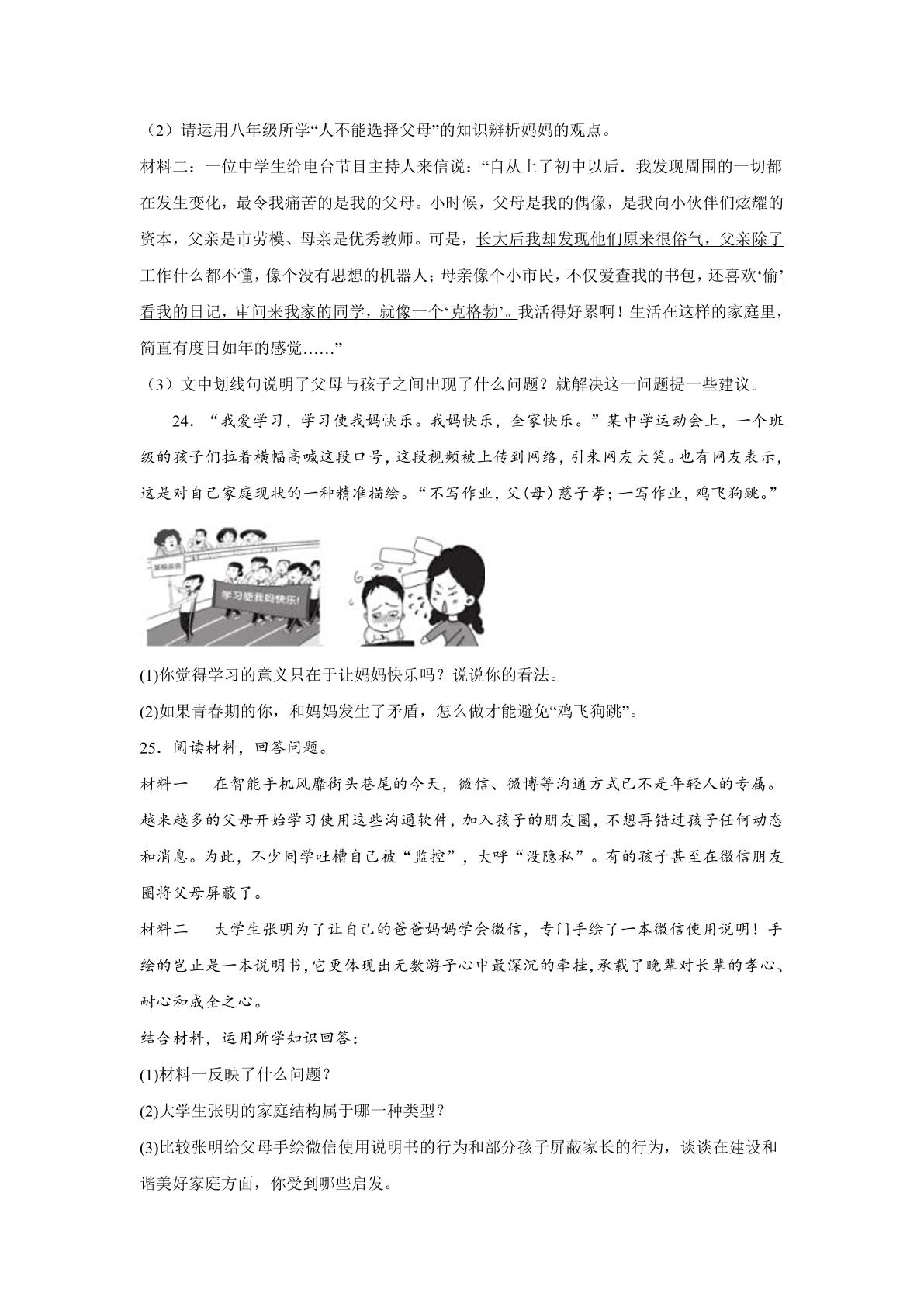 （2）请运用八年级所学“人不能选择父母”的知识辨析妈妈的观点。

材料二：一位中学生给电台节目主持人来信说：“自从上了初中以后．我发现周围的一切都在发生变化，最令我痛苦的是我的父母。小时候，父母是我的偶像，是我向小伙伴们炫耀的资本，父亲是市劳模、母亲是优秀教师。可是，长大后我却发现他们原来很俗气，父亲除了工作什么都不懂，像个没有思想的机器人；母亲像个小市民，不仅爱查我的书包，还喜欢‘偷’看我的日记，审问来我家的同学，就像一个‘克格勃’。我活得好累啊！生活在这样的家庭里，简直有度日如年的感觉……”

（3）文中划线句说明了父母与孩子之间出现了什么问题？就解决这一问题提一些建议。

24．“我爱学习，学习使我妈快乐。我妈快乐，全家快乐。”某中学运动会上，一个班级的孩子们拉着横幅高喊这段口号，这段视频被上传到网络，引来网友大笑。也有网友表示，这是对自己家庭现状的一种精准描绘。“不写作业，父(母)慈子孝；一写作业，鸡飞狗跳。”

学习使我妈快乐!

(1)你觉得学习的意义只在于让妈妈快乐吗？说说你的看法。

(2)如果青春期的你，和妈妈发生了矛盾，怎么做才能避免“鸡飞狗跳”。

25．阅读材料，回答问题。

材料一　在智能手机风靡街头巷尾的今天，微信、微博等沟通方式已不是年轻人的专属。越来越多的父母开始学习使用这些沟通软件，加入孩子的朋友圈，不想再错过孩子任何动态和消息。为此，不少同学吐槽自己被“监控”，大呼“没隐私”。有的孩子甚至在微信朋友圈将父母屏蔽了。

材料二　大学生张明为了让自己的爸爸妈妈学会微信，专门手绘了一本微信使用说明！手绘的岂止是一本说明书，它更体现出无数游子心中最深沉的牵挂，承载了晚辈对长辈的孝心、耐心和成全之心。

结合材料，运用所学知识回答：

(1)材料一反映了什么问题？

(2)大学生张明的家庭结构属于哪一种类型？

(3)比较张明给父母手绘微信使用说明书的行为和部分孩子屏蔽家长的行为，谈谈在建设和谐美好家庭方面，你受到哪些启发。